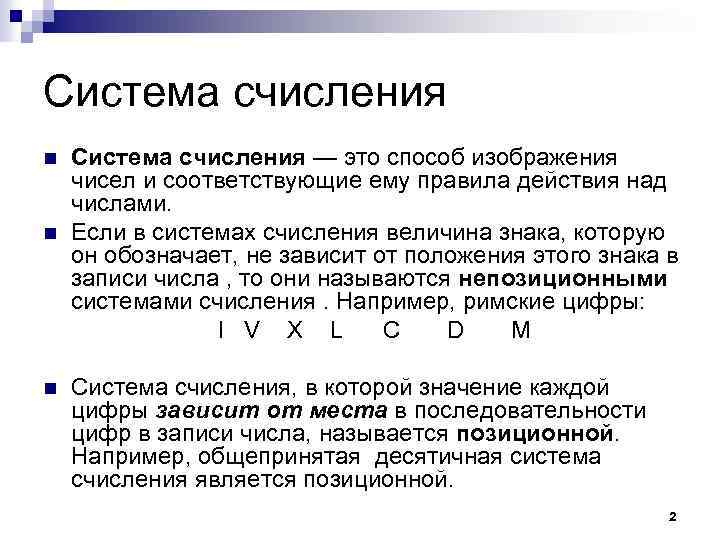 Система счисления

Система счисления — это способ изображения чисел и соответствующие ему правила действия над числами.

Если в системах счисления величина знака, которую он обозначает, не зависит от положения этого знака в записи числа , то они называются непозиционными системами счисления . Например, римские цифры:

I V X L C D M

Система счисления, в которой значение каждой цифры зависит от места в последовательности цифр в записи числа, называется позиционной. Например, общепринятая десятичная система счисления является позиционной.

2